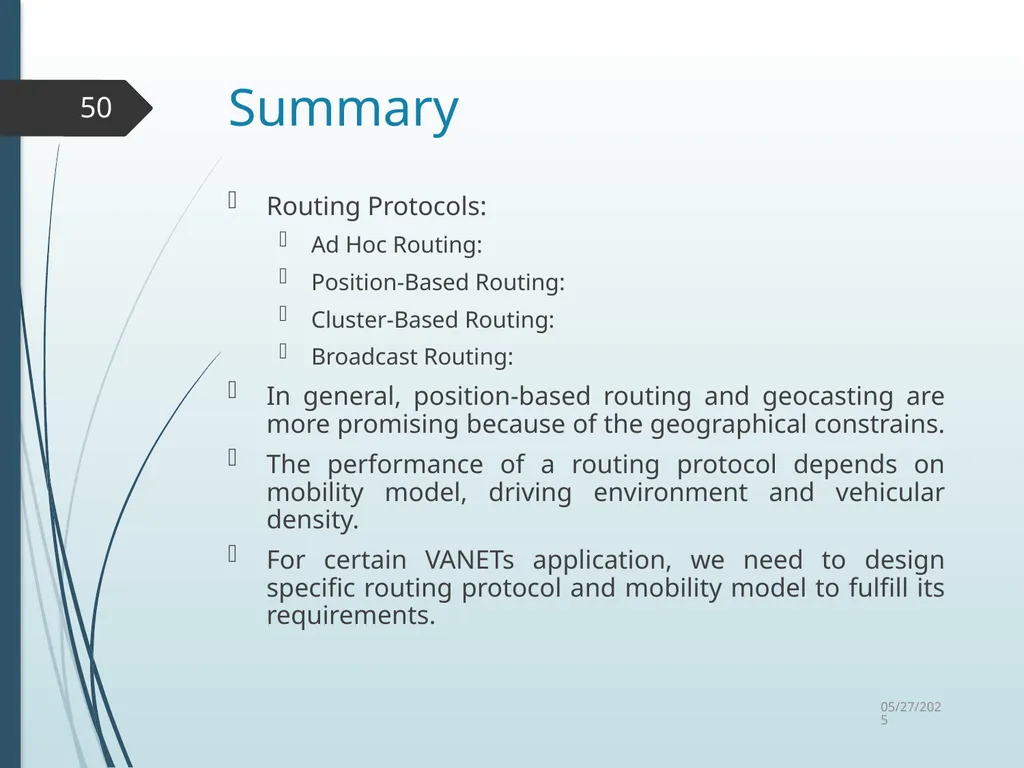 50

Summary

Routing Protocols:
Ad Hoc Routing:
Position-Based Routing:
Cluster-Based Routing:
Broadcast Routing:

In general, position-based routing and geocasting are more promising because of the geographical constrains.

The performance of a routing protocol depends on mobility model, driving environment and vehicular density.

For certain VANETs application, we need to design specific routing protocol and mobility model to fulfill its requirements.

05/27/2025